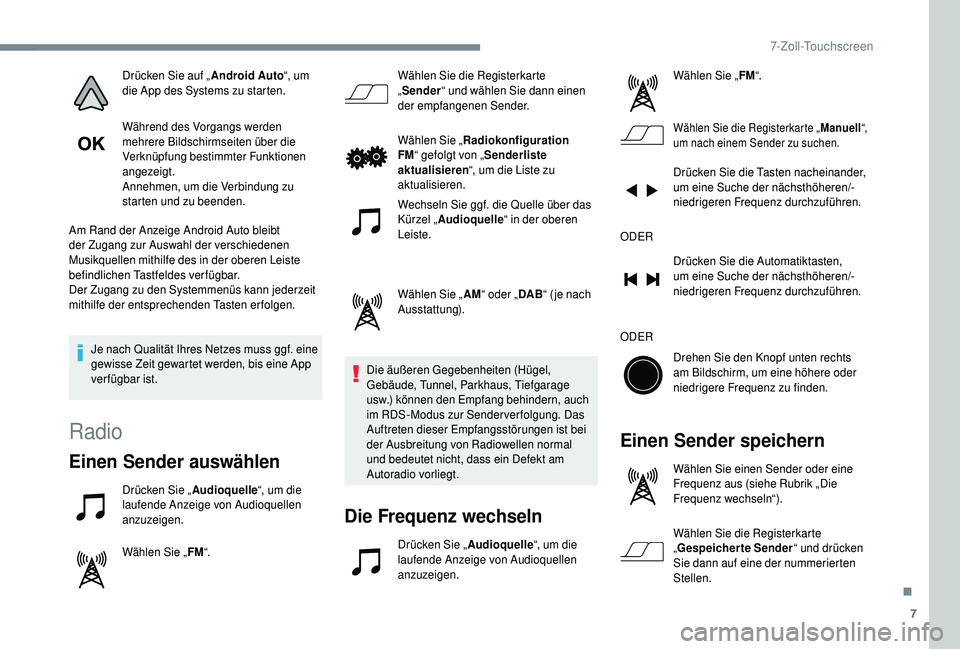 7-Zoll-Touchscreen

Drücken Sie auf „Android Auto“, um die App des Systems zu starten.

OK

Während des Vorgangs werden mehrere Bildschirmseiten über die Verknüpfung bestimmter Funktionen angezeigt.
Annehmen, um die Verbindung zu starten und zu beenden.

Am Rand der Anzeige Android Auto bleibt der Zugang zur Auswahl der verschiedenen Musikquellen mithilfe des in der oberen Leiste befindlichen Tastfeldes verfügbar.
Der Zugang zu den Systemmenüs kann jederzeit mithilfe der entsprechenden Tasten erfolgen.

Je nach Qualität Ihres Netzes muss ggf. eine gewisse Zeit gewartet werden, bis eine App verfügbar ist.

Radio

Einen Sender auswählen

Drücken Sie „Audioquelle“, um die laufende Anzeige von Audioquellen anzuzeigen.

Wählen Sie „FM“.

Wählen Sie die Registerkarte „Sender“ und wählen Sie dann einen der empfangenen Sender.

Wählen Sie „Radiokonfiguration FM“ gefolgt von „Senderliste aktualisieren“, um die Liste zu aktualisieren.

Wechseln Sie ggf. die Quelle über das Kürzel „Audioquelle“ in der oberen Leiste.

Wählen Sie „AM“ oder „DAB“ (je nach Ausstattung).

Die äußeren Gegebenheiten (Hügel, Gebäude, Tunnel, Parkhaus, Tiefgarage usw.) können den Empfang behindern, auch im RDS-Modus zur Senderverfolgung. Das Auftreten dieser Empfangsstörungen ist bei der Ausbreitung von Radiowellen normal und bedeutet nicht, dass ein Defekt am Autoradio vorliegt.

Die Frequenz wechseln

Drücken Sie „Audioquelle“, um die laufende Anzeige von Audioquellen anzuzeigen.

Wählen Sie „FM“.

Wählen Sie die Registerkarte „Manuell“, um nach einem Sender zu suchen.

Drücken Sie die Tasten nacheinander, um eine Suche der nächsthöheren/-niedrigeren Frequenz durchzuführen.

ODER

Drücken Sie die Automatiktasten, um eine Suche der nächsthöheren/-niedrigeren Frequenz durchzuführen.

ODER

Drehen Sie den Knopf unten rechts am Bildschirm, um eine höhere oder niedrigere Frequenz zu finden.

Einen Sender speichern

Wählen Sie einen Sender oder eine Frequenz aus (siehe Rubrik „Die Frequenz wechseln“).

Wählen Sie die Registerkarte „Gespeicherte Sender“ und drücken Sie dann auf eine der nummerierten Stellen.

7

carmanualsonline.info